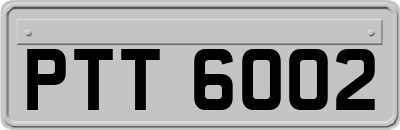 PTT 6002